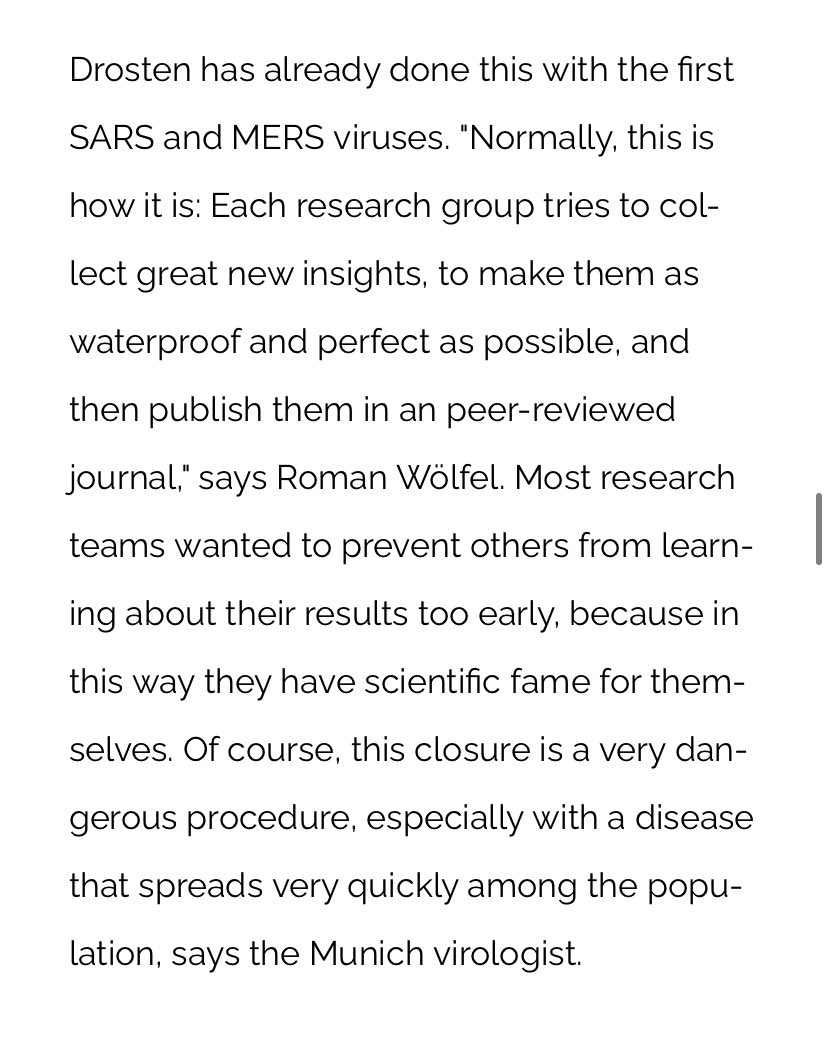 Drosten has already done this with the first SARS and MERS viruses. "Normally, this is how it is: Each research group tries to collect great new insights, to make them as waterproof and perfect as possible, and then publish them in an peer-reviewed journal," says Roman Wölfel. Most research teams wanted to prevent others from learning about their results too early, because in this way they have scientific fame for themselves. Of course, this closure is a very dangerous procedure, especially with a disease that spreads very quickly among the population, says the Munich virologist.